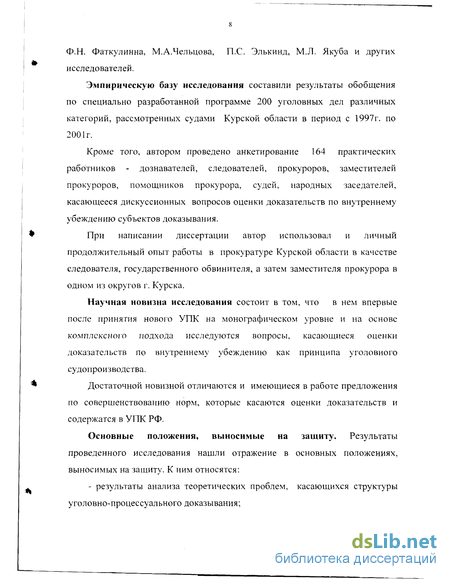 8

Ф.Н. Фаткулинна, М.А.Чельцова, П.С. Элькинд, М.Л. Якуба и других исследователей.

Эмпирическую базу исследования составили результаты обобщения по специально разработанной программе 200 уголовных дел различных категорий, рассмотренных судами Курской области в период с 1997г. по 2001г.

Кроме того, автором проведено анкетирование 164 практических работников - дознавателей, следователей, прокуроров, заместителей прокуроров, помощников прокурора, судей, народных заседателей, касающееся дискуссионных вопросов оценки доказательств по внутреннему убеждению субъектов доказывания.

При написании диссертации автор использовал и личный продолжительный опыт работы в прокуратуре Курской области в качестве следователя, государственного обвинителя, а затем заместителя прокурора в одном из округов г. Курска.

Научная новизна исследования состоит в том, что в нем впервые после принятия нового УПК на монографическом уровне и на основе комплексного подхода исследуются вопросы, касающиеся оценки доказательств по внутреннему убеждению как принципа уголовного судопроизводства.

Достаточной новизной отличаются и имеющиеся в работе предложения по совершенствованию норм, которые касаются оценки доказательств и содержатся в УПК РФ.

Основные положения, выносимые на защиту. Результаты проведенного исследования нашли отражение в основных положениях, выносимых на защиту. К ним относятся:

- результаты анализа теоретических проблем, касающихся структуры уголовно-процессуального доказывания;

dsLib.net
библиотека диссертаций